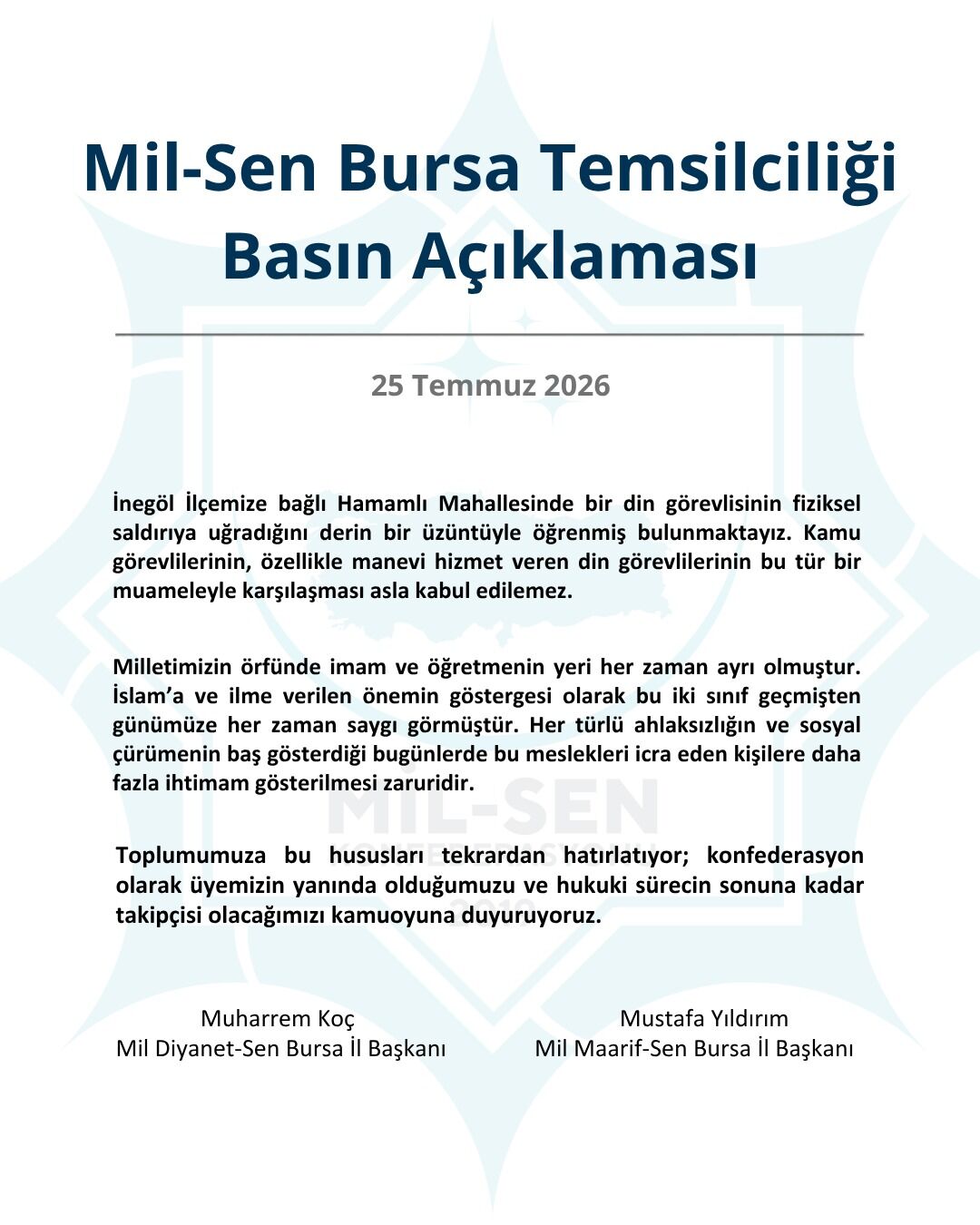 Mil-Sen Bursa Temsilciliği Basın Açıklaması

25 Temmuz 2026

İnegöl İlçemize bağlı Hamamlı Mahallesinde bir din görevlisinin fiziksel saldırıya uğradığını derin bir üzüntüyle öğrenmiş bulunmaktayız. Kamu görevlilerinin, özellikle manevi hizmet veren din görevlilerinin bu tür bir muameleyle karşılaşması asla kabul edilemez.

Milletimizin örfünde imam ve öğretmenin yeri her zaman ayrı olmuştur. İslam'a ve ilme verilen önemin göstergesi olarak bu iki sınıf geçmişten günümüze her zaman saygı görmüştür. Her türlü ahlaksızlığın ve sosyal çürümenin baş gösterdiği bugünlerde bu meslekleri icra eden kişilere daha fazla ihtimam gösterilmesi zaruridir.

Toplumumuza bu hususları tekrardan hatırlatıyor; konfederasyon olarak üyemizin yanında olduğumuzu ve hukuki sürecin sonuna kadar takipçisi olacağımızı kamuoyuna duyuruyoruz.

Muharrem Koç
Mil Diyanet-Sen Bursa İl Başkanı

Mustafa Yıldırım
Mil Maarif-Sen Bursa İl Başkanı

MİL-SEN